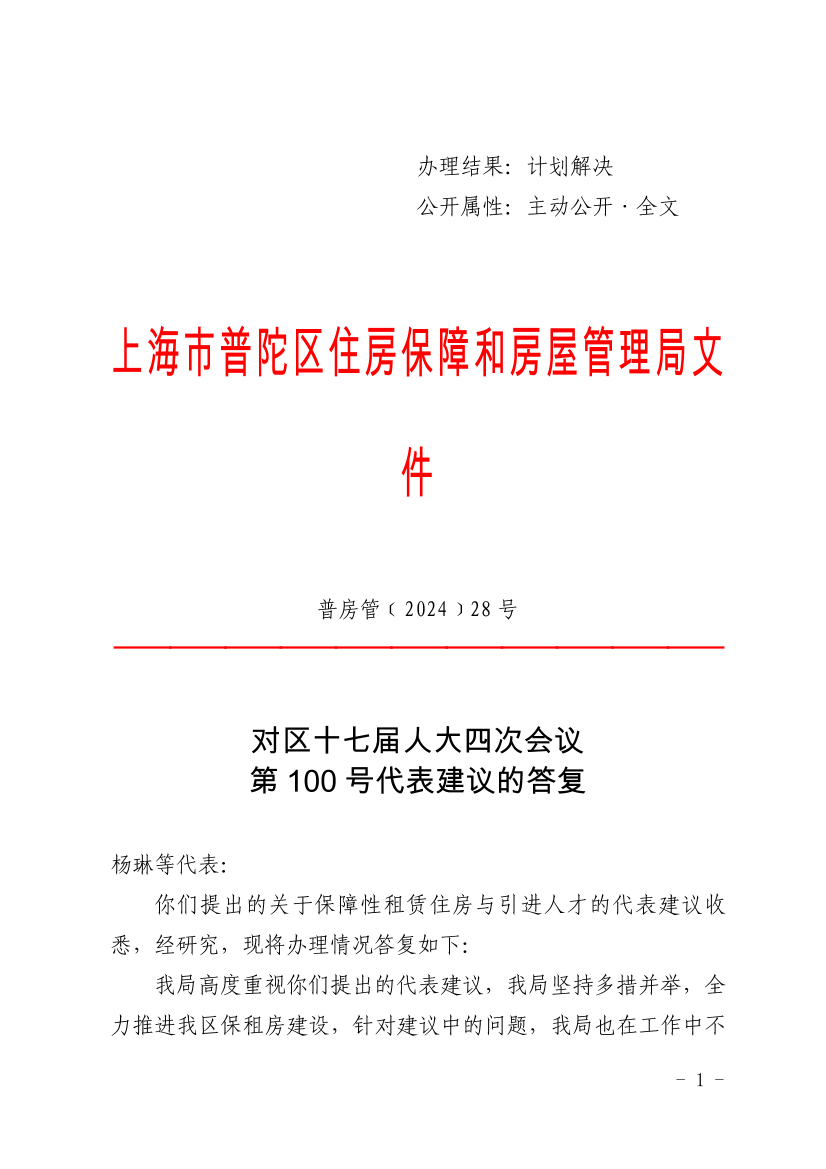 办理结果：计划解决
公开属性：主动公开·全文

上海市普陀区住房保障和房屋管理局文件

普房管（2024）28号

对区十七届人大四次会议
第100号代表建议的答复

杨琳等代表：

你们提出的关于保障性租赁住房与引进人才的代表建议收悉，经研究，现将办理情况答复如下：

我局高度重视你们提出的代表建议，我局坚持多措并举，全力推进我区保租房建设，针对建议中的问题，我局也在工作中不

－ 1 －